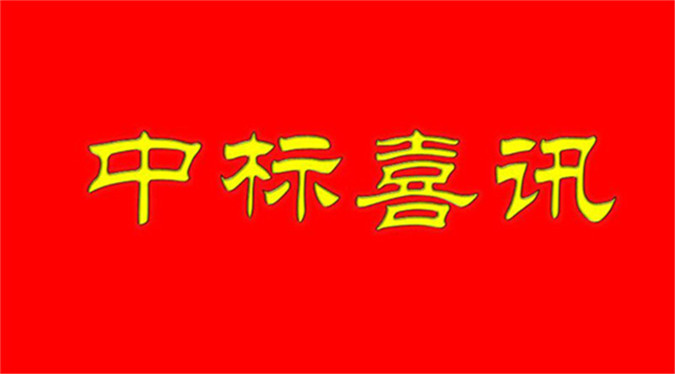 中标喜讯